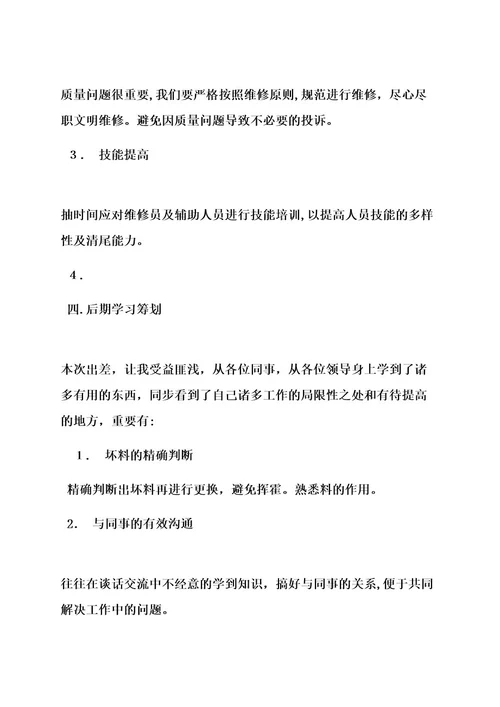 质量问题很重要,我们要严格按照维修原则,规范进行维修，尽心尽职文明维修。避免因质量问题导致不必要的投诉。

3． 技能提高

抽时间应对维修员及辅助人员进行技能培训,以提高人员技能的多样性及清尾能力。

4．

四.后期学习筹划

本次出差，让我受益匪浅，从各位同事，从各位领导身上学到了诸多有用的东西，同步看到了自己诸多工作的局限性之处和有待提高的地方，重要有:

1． 坏料的精确判断

精确判断出坏料再进行更换，避免挥霍。熟悉料的作用。

2． 与同事的有效沟通

往往在谈话交流中不经意的学到知识，搞好与同事的关系,便于共同解决工作中的问题。